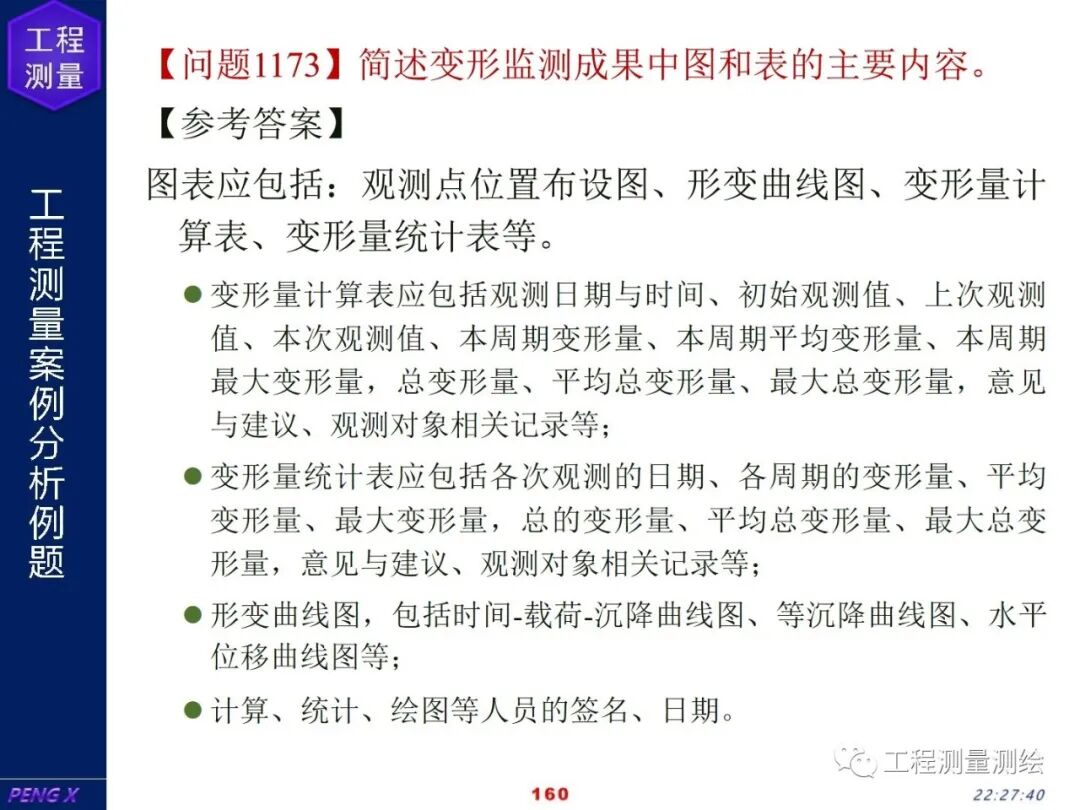 工程测量

工程测量案例分析例题

【问题1173】简述变形监测成果中图和表的主要内容。

【参考答案】

图表应包括：观测点位置布设图、形变曲线图、变形量计算表、变形量统计表等。

● 变形量计算表应包括观测日期与时间、初始观测值、上次观测值、本次观测值、本周期变形量、本周期平均变形量、本周期最大变形量，总变形量、平均总变形量、最大总变形量，意见与建议、观测对象相关记录等；

● 变形量统计表应包括各次观测的日期、各周期的变形量、平均变形量、最大变形量，总的变形量、平均总变形量、最大总变形量，意见与建议、观测对象相关记录等；

● 形变曲线图，包括时间-载荷-沉降曲线图、等沉降曲线图、水平位移曲线图等；

● 计算、统计、绘图等人员的签名、日期。

工程测量测绘

PENG X

160

22:27:40